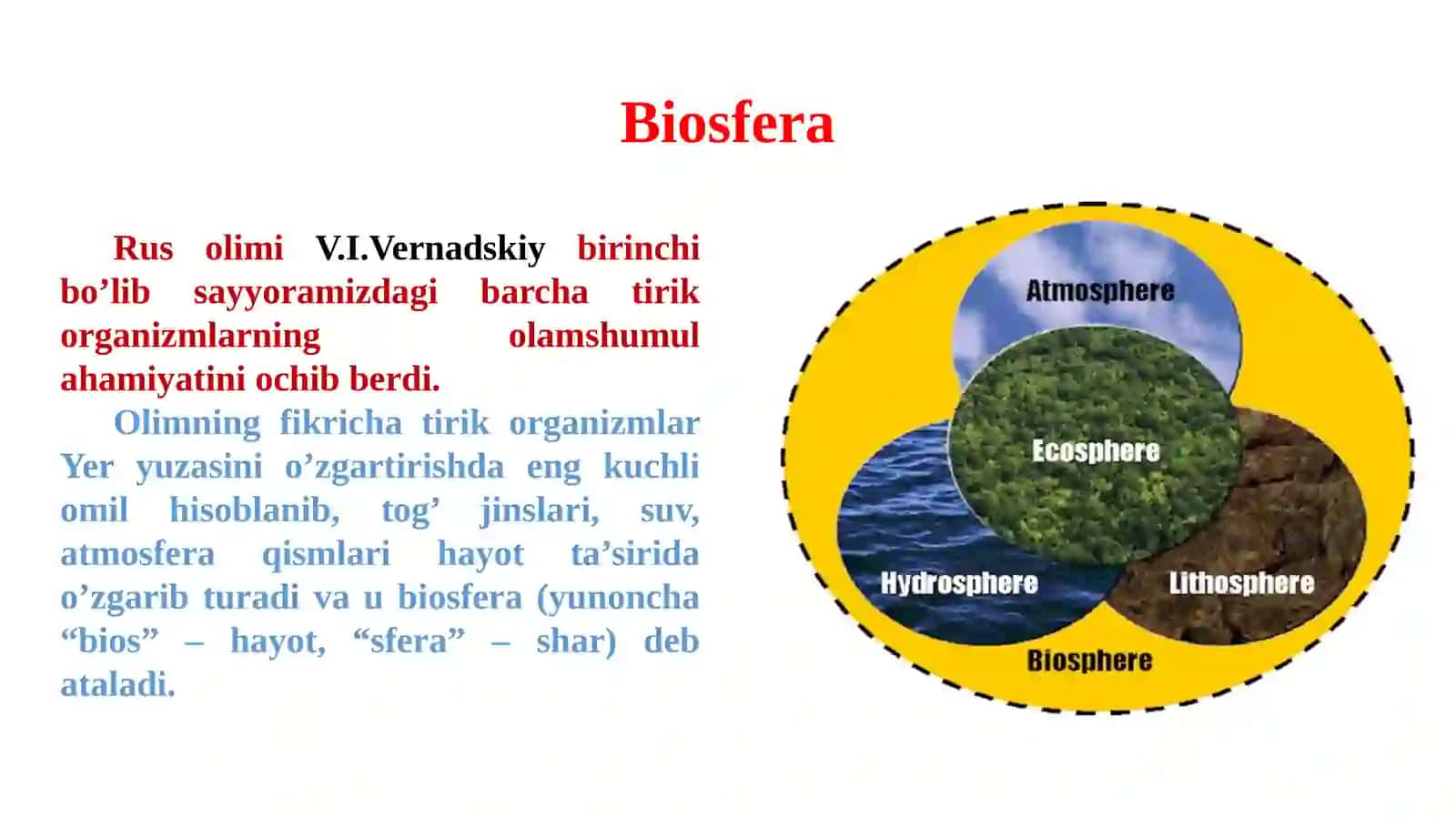 Biosfera

Rus olimi V.I.Vernadskiy birinchi bo’lib sayyoramizdagi barcha tirik organizmlarning olamshumul ahamiyatini ochib berdi.

Olimning fikricha tirik organizmlar Yer yuzasini o’zgartirishda eng kuchli omil hisoblanib, tog’ jinslari, suv, atmosfera qismlari hayot ta’sirida o’zgarib turadi va u biosfera (yunoncha “bios” – hayot, “sfera” – shar) deb ataladi.

Atmosphere
Ecosphere
Hydrosphere
Lithosphere
Biosphere